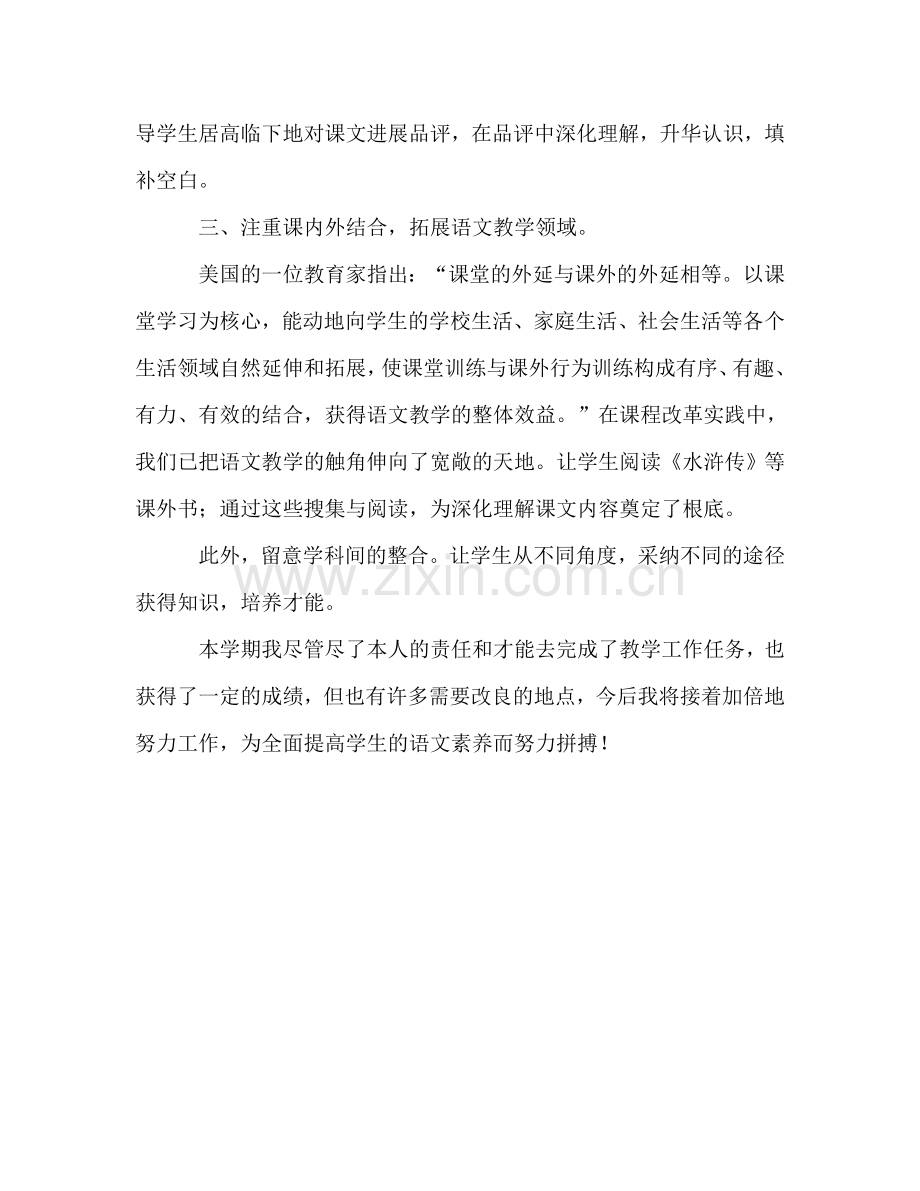 导学生居高临下地对课文进展品评，在品评中深化理解，升华认识，填补空白。

三、注重课内外结合，拓展语文教学领域。

美国的一位教育家指出：“课堂的外延与课外的外延相等。以课堂学习为核心，能动地向学生的学校生活、家庭生活、社会生活等各个生活领域自然延伸和拓展，使课堂训练与课外行为训练构成有序、有趣、有力、有效的结合，获得语文教学的整体效益。”在课程改革实践中，我们已把语文教学的触角伸向了宽敞的天地。让学生阅读《水浒传》等课外书；通过这些搜集与阅读，为深化理解课文内容奠定了根底。

此外，留意学科间的整合。让学生从不同角度，采纳不同的途径获得知识，培养才能。

本学期我尽管尽了本人的责任和才能去完成了教学工作任务，也获得了一定的成绩，但也有许多需要改良的地点，今后我将接着加倍地努力工作，为全面提高学生的语文素养而努力拼搏！

www.zixin.com.cn